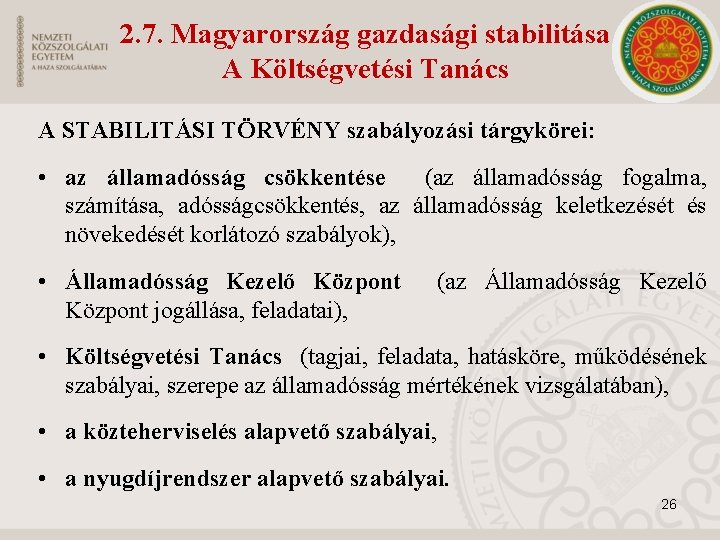 NEMZETI KÖZSZOLGÁLATI EGYETEM
A HAZA SZOLGÁLATÁBAN

2.7. Magyarország gazdasági stabilitása
A Költségvetési Tanács

NEMZETI KÖZSZOLGÁLATI EGYETEM
A HAZA SZOLGÁLATÁBAN

A STABILITÁSI TÖRVÉNY szabályozási tárgykörei:

• az államadósság csökkentése (az államadósság fogalma, számítása, adósságcsökkentés, az államadósság keletkezését és növekedését korlátozó szabályok),

• Államadósság Kezelő Központ (az Államadósság Kezelő Központ jogállása, feladatai),

• Költségvetési Tanács (tagjai, feladata, hatásköre, működésének szabályai, szerepe az államadósság mértékének vizsgálatában),

• a közteherviselés alapvető szabályai,

• a nyugdíjrendszer alapvető szabályai.

26